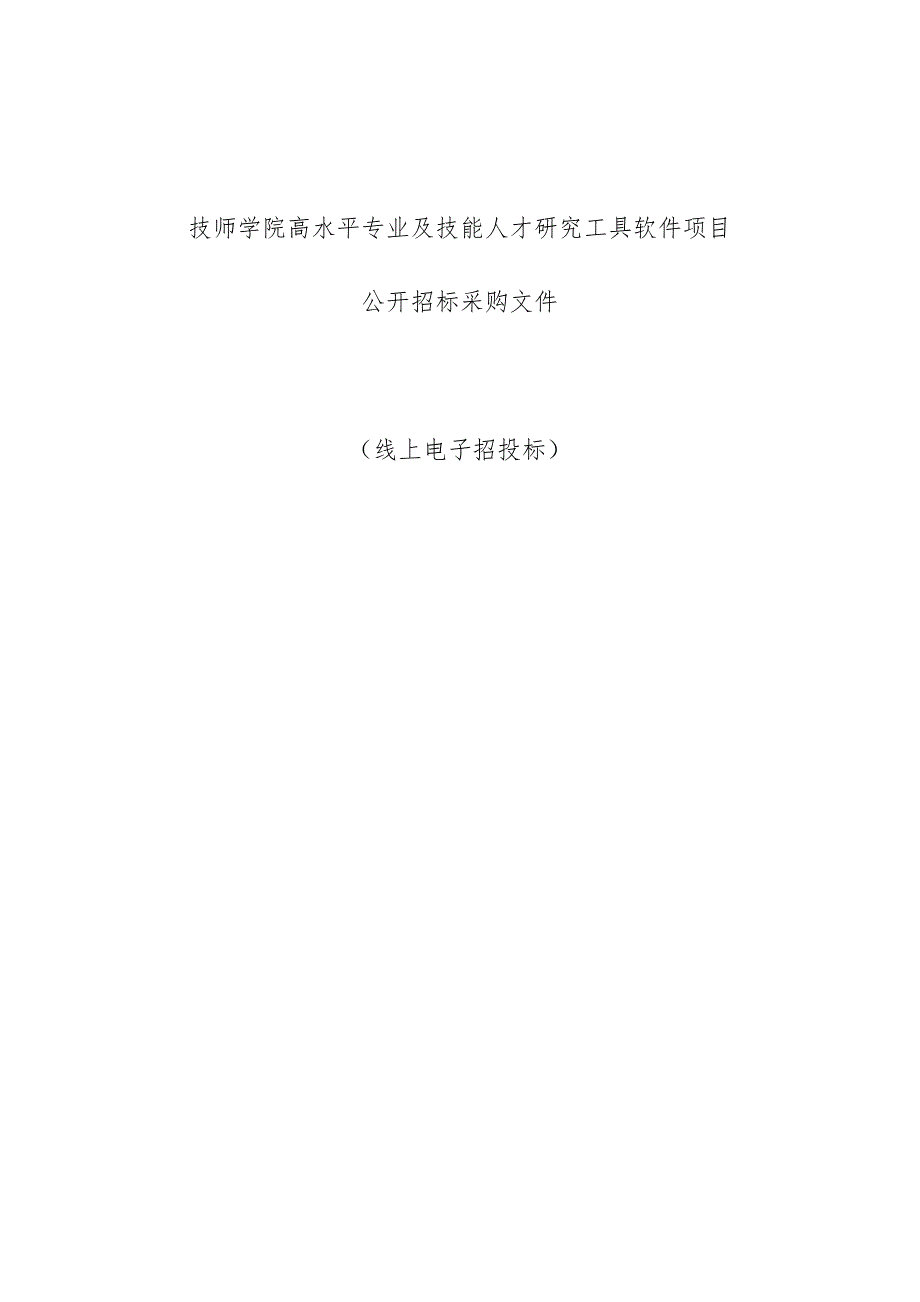 技师学院高水平专业及技能人才研究工具软件项目

公开招标采购文件

（线上电子招投标）